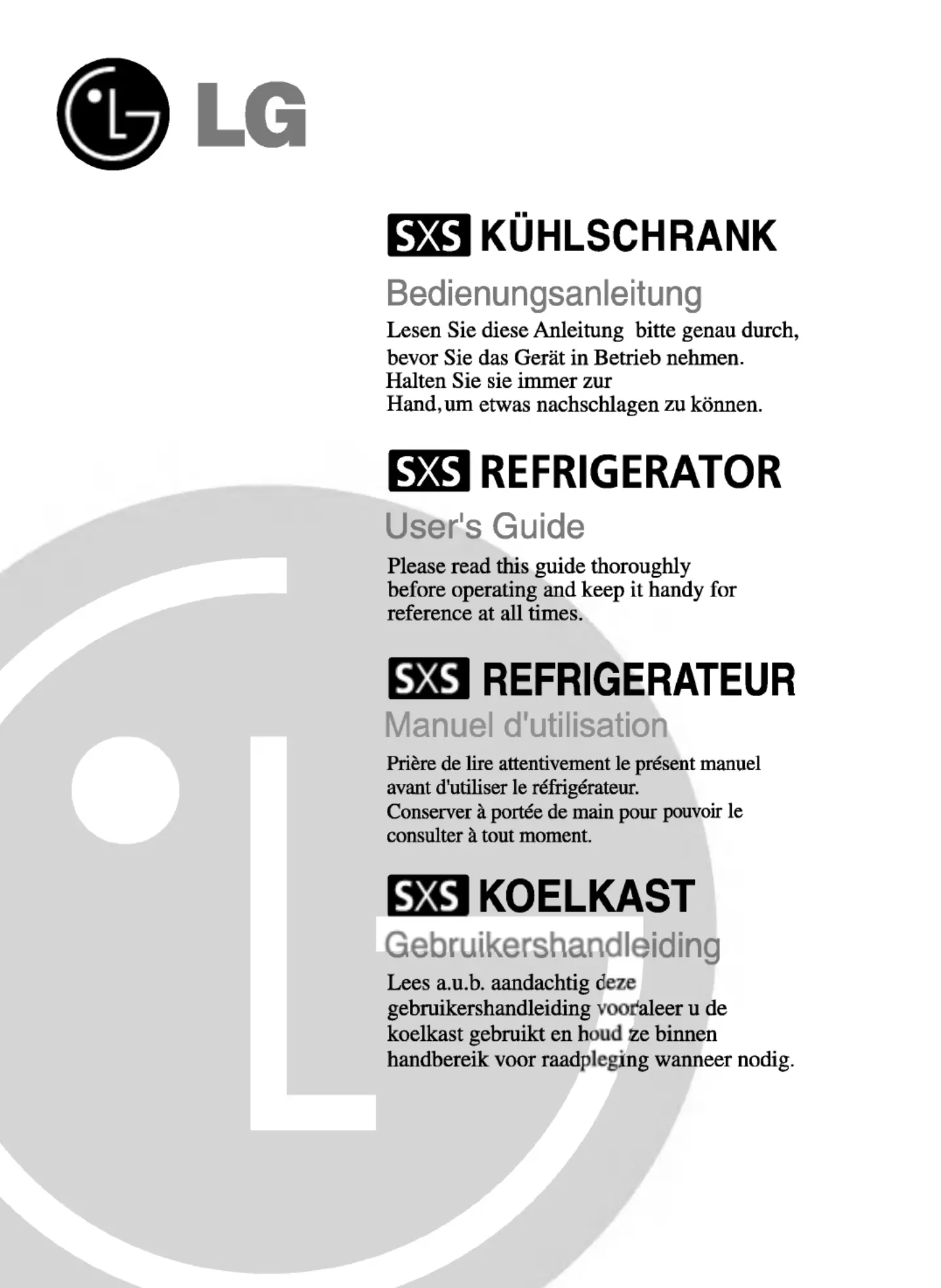 LG

SXS KÜHLSCHRANK

Bedienungsanleitung

Lesen Sie diese Anleitung bitte genau durch, bevor Sie das Gerät in Betrieb nehmen. Halten Sie sie immer zur Hand, um etwas nachschlagen zu können.

SXS REFRIGERATOR

User's Guide

Please read this guide thoroughly before operating and keep it handy for reference at all times.

SXS REFRIGERATEUR

Manuel d'utilisation

Prière de lire attentivement le présent manuel avant d'utiliser le réfrigérateur. Conserver à portée de main pour pouvoir le consulter à tout moment.

SXS KOELKAST

Gebruikershandleiding

Lees a.u.b. aandachtig deze gebruikershandleiding vooraleer u de koelkast gebruikt en houd ze binnen handbereik voor raadpleging wanneer nodig.